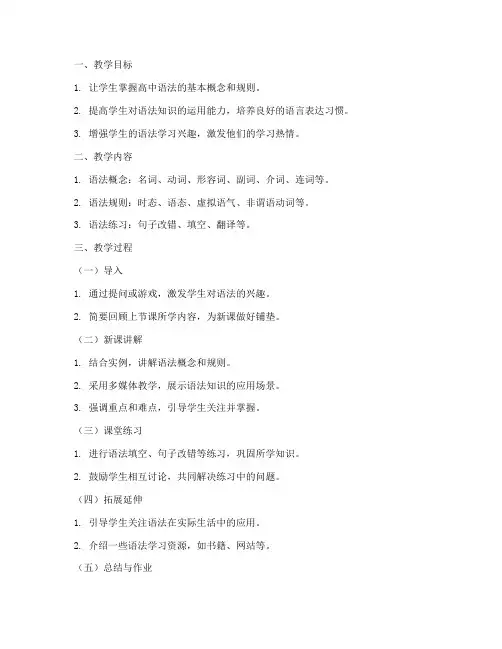 一、教学目标

1. 让学生掌握高中语法的基本概念和规则。

2. 提高学生对语法知识的运用能力，培养良好的语言表达习惯。

3. 增强学生的语法学习兴趣，激发他们的学习热情。

二、教学内容

1. 语法概念：名词、动词、形容词、副词、介词、连词等。

2. 语法规则：时态、语态、虚拟语气、非谓语动词等。

3. 语法练习：句子改错、填空、翻译等。

三、教学过程

（一）导入

1. 通过提问或游戏，激发学生对语法的兴趣。

2. 简要回顾上节课所学内容，为新课做好铺垫。

（二）新课讲解

1. 结合实例，讲解语法概念和规则。

2. 采用多媒体教学，展示语法知识的应用场景。

3. 强调重点和难点，引导学生关注并掌握。

（三）课堂练习

1. 进行语法填空、句子改错等练习，巩固所学知识。

2. 鼓励学生相互讨论，共同解决练习中的问题。

（四）拓展延伸

1. 引导学生关注语法在实际生活中的应用。

2. 介绍一些语法学习资源，如书籍、网站等。

（五）总结与作业